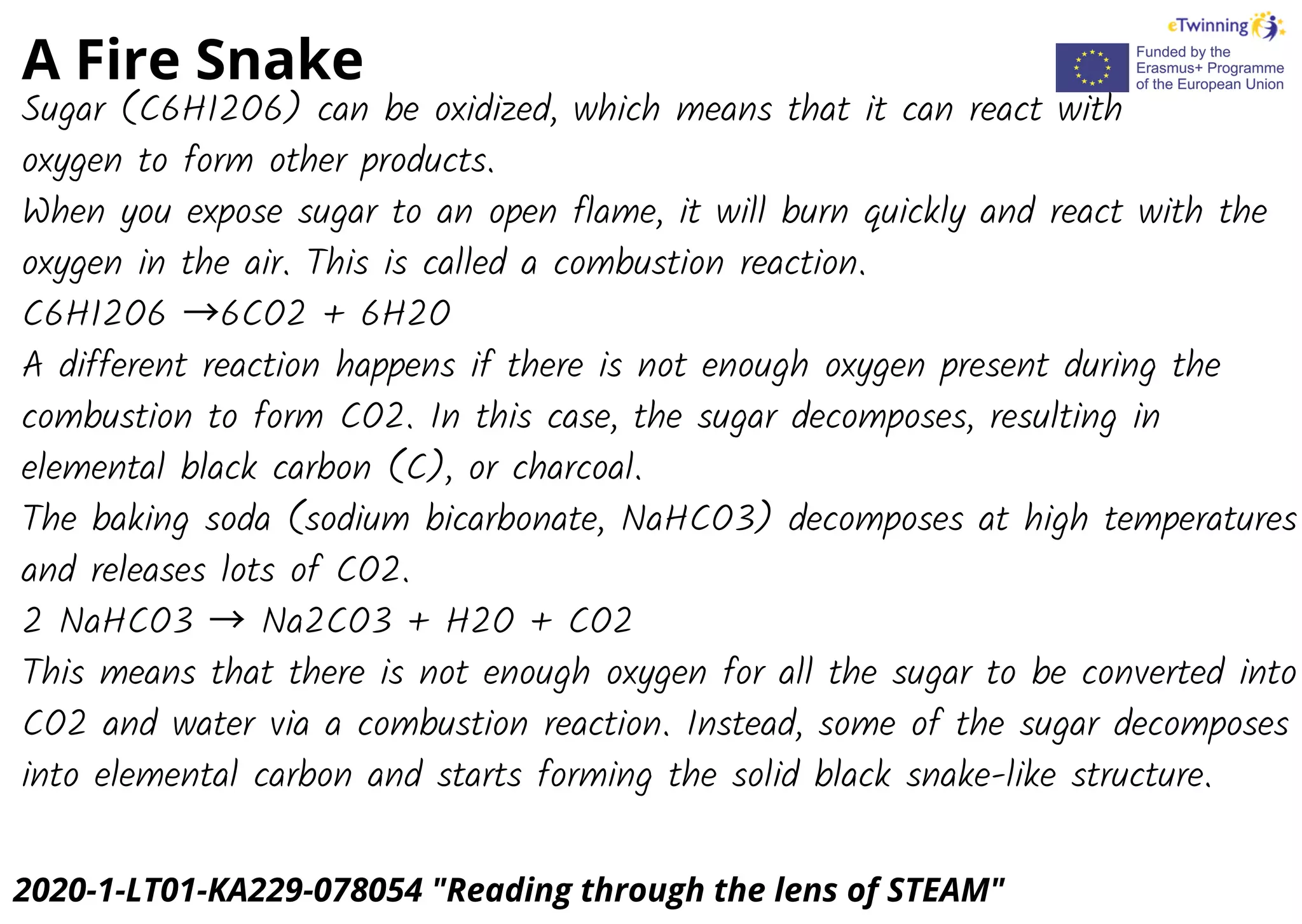 eTwinning

Funded by the Erasmus+ Programme of the European Union

A Fire Snake

Sugar (C6H12O6) can be oxidized, which means that it can react with oxygen to form other products.

When you expose sugar to an open flame, it will burn quickly and react with the oxygen in the air. This is called a combustion reaction.

C6H12O6 →6CO2 + 6H2O

A different reaction happens if there is not enough oxygen present during the combustion to form CO2. In this case, the sugar decomposes, resulting in elemental black carbon (C), or charcoal.

The baking soda (sodium bicarbonate, NaHCO3) decomposes at high temperatures and releases lots of CO2.

2 NaHCO3 → Na2CO3 + H2O + CO2

This means that there is not enough oxygen for all the sugar to be converted into CO2 and water via a combustion reaction. Instead, some of the sugar decomposes into elemental carbon and starts forming the solid black snake-like structure.

2020-1-LT01-KA229-078054 "Reading through the lens of STEAM"